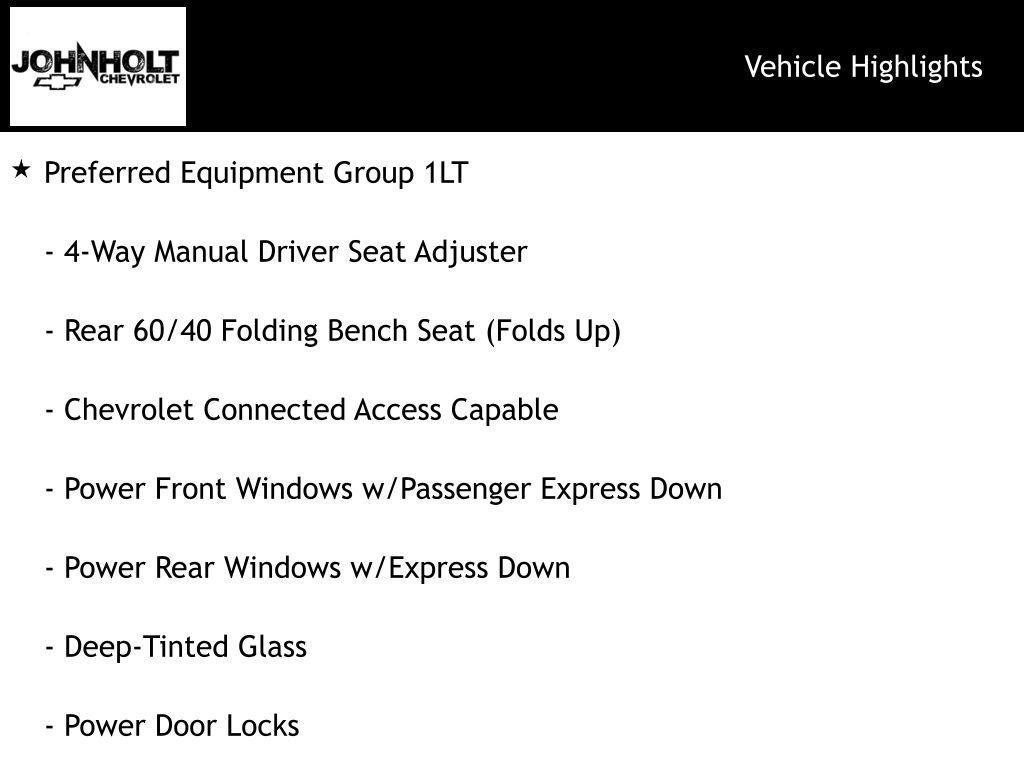 JOHNHOLT CHEVROLET

Vehicle Highlights

★ Preferred Equipment Group 1LT

- 4-Way Manual Driver Seat Adjuster

- Rear 60/40 Folding Bench Seat (Folds Up)

- Chevrolet Connected Access Capable

- Power Front Windows w/Passenger Express Down

- Power Rear Windows w/Express Down

- Deep-Tinted Glass

- Power Door Locks